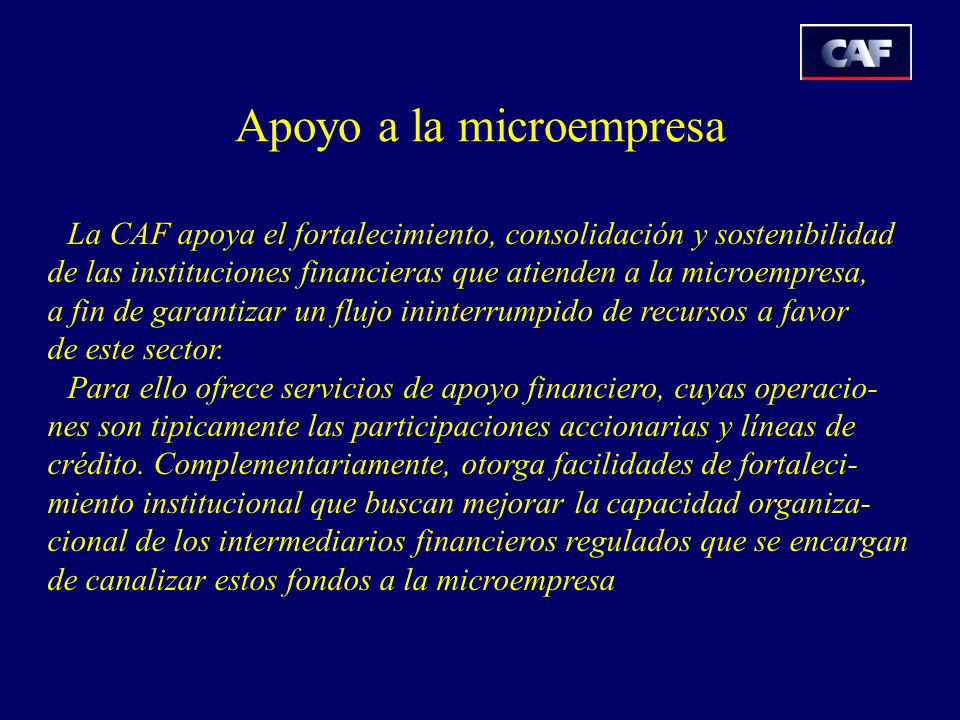 CAF

Apoyo a la microempresa

La CAF apoya el fortalecimiento, consolidación y sostenibilidad de las instituciones financieras que atienden a la microempresa, a fin de garantizar un flujo ininterrumpido de recursos a favor de este sector.

Para ello ofrece servicios de apoyo financiero, cuyas operaciones son tipicamente las participaciones accionarias y líneas de crédito. Complementariamente, otorga facilidades de fortalecimiento institucional que buscan mejorar la capacidad organizacional de los intermediarios financieros regulados que se encargan de canalizar estos fondos a la microempresa